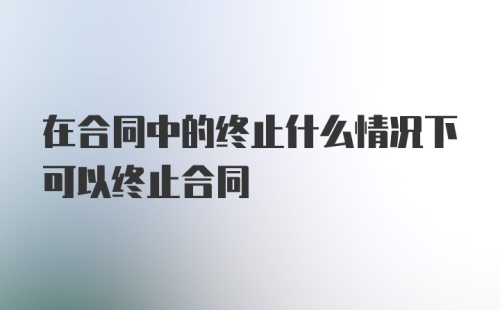 在合同中的终止什么情况下可以终止合同